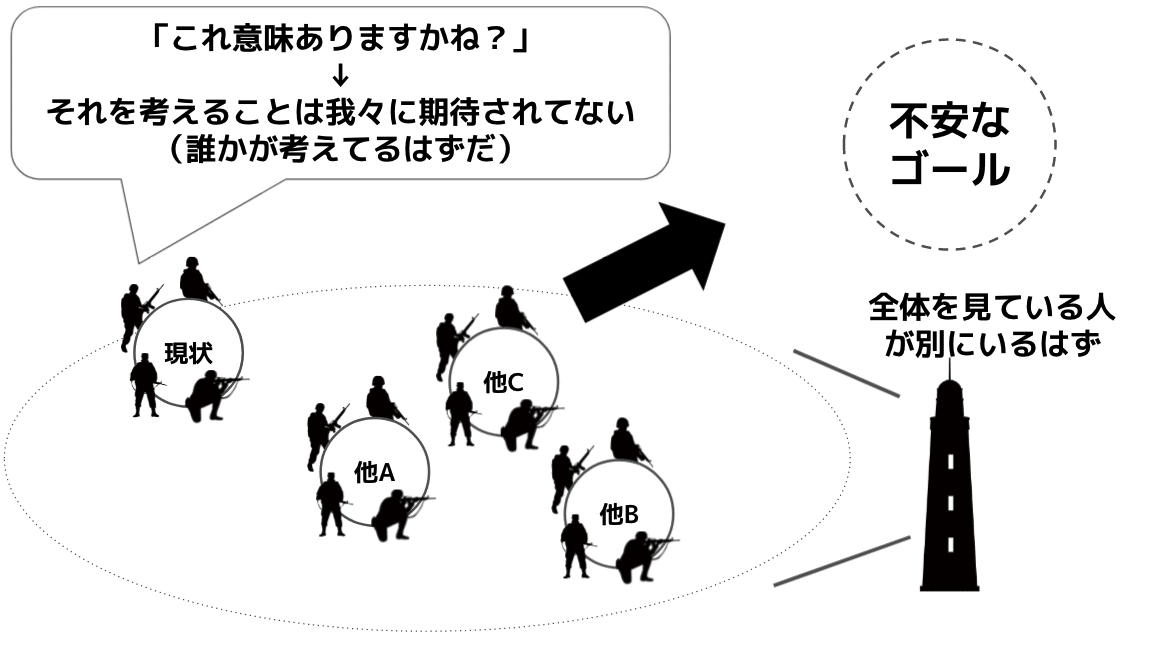 「これ意味ありますかね？」
↓
それを考えることは我々に期待されてない
（誰かが考えてるはずだ）

不安な
ゴール

全体を見ている人
が別にいるはず

現状

他C

他A

他B